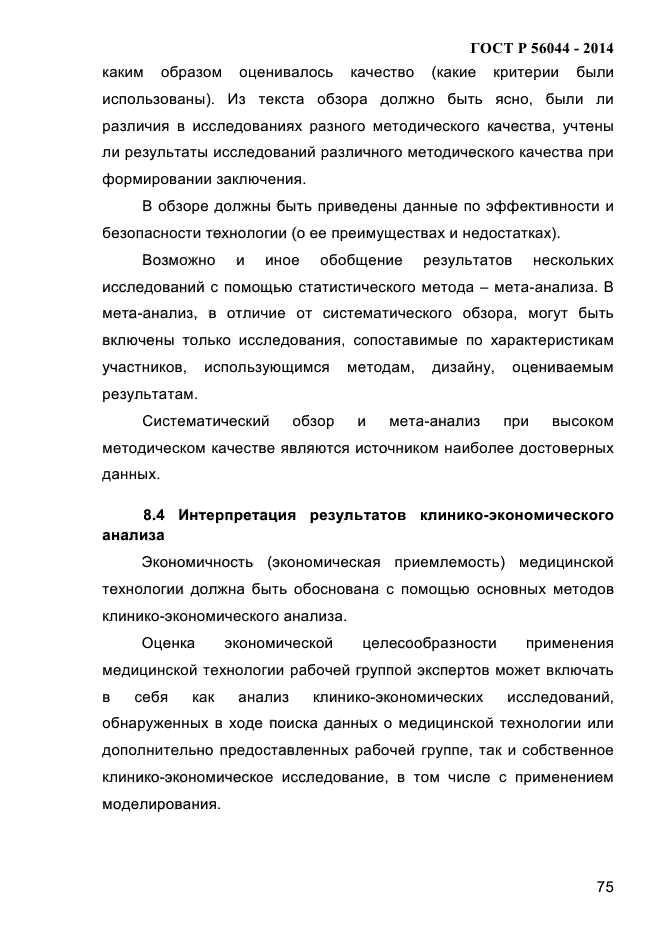 ГОСТ Р 56044 - 2014

каким образом оценивалось качество (какие критерии были использованы). Из текста обзора должно быть ясно, были ли различия в исследованиях разного методического качества, учтены ли результаты исследований различного методического качества при формировании заключения.

В обзоре должны быть приведены данные по эффективности и безопасности технологии (о ее преимуществах и недостатках).

Возможно и иное обобщение результатов нескольких исследований с помощью статистического метода – мета-анализа. В мета-анализ, в отличие от систематического обзора, могут быть включены только исследования, сопоставимые по характеристикам участников, использующимся методам, дизайну, оцениваемым результатам.

Систематический обзор и мета-анализ при высоком методическом качестве являются источником наиболее достоверных данных.

8.4 Интерпретация результатов клинико-экономического анализа

Экономичность (экономическая приемлемость) медицинской технологии должна быть обоснована с помощью основных методов клинико-экономического анализа.

Оценка экономической целесообразности применения медицинской технологии рабочей группой экспертов может включать в себя как анализ клинико-экономических исследований, обнаруженных в ходе поиска данных о медицинской технологии или дополнительно предоставленных рабочей группе, так и собственное клинико-экономическое исследование, в том числе с применением моделирования.

75